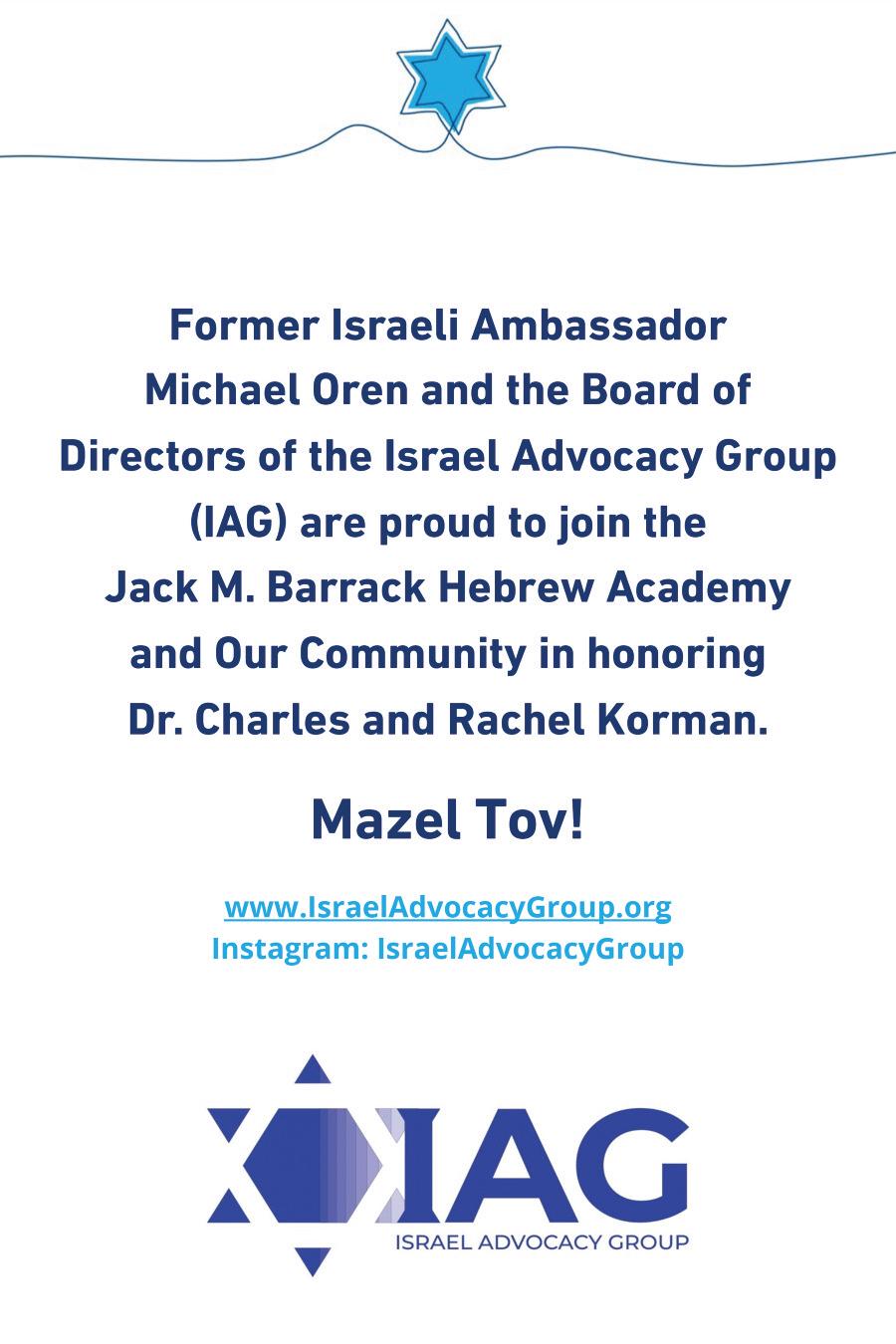 Former Israeli Ambassador Michael Oren and the Board of Directors of the Israel Advocacy Group (IAG) are proud to join the Jack M. Barrack Hebrew Academy and Our Community in honoring Dr. Charles and Rachel Korman.

Mazel Tov!

www.IsraelAdvocacyGroup.org
Instagram: IsraelAdvocacyGroup

IAG
ISRAEL ADVOCACY GROUP